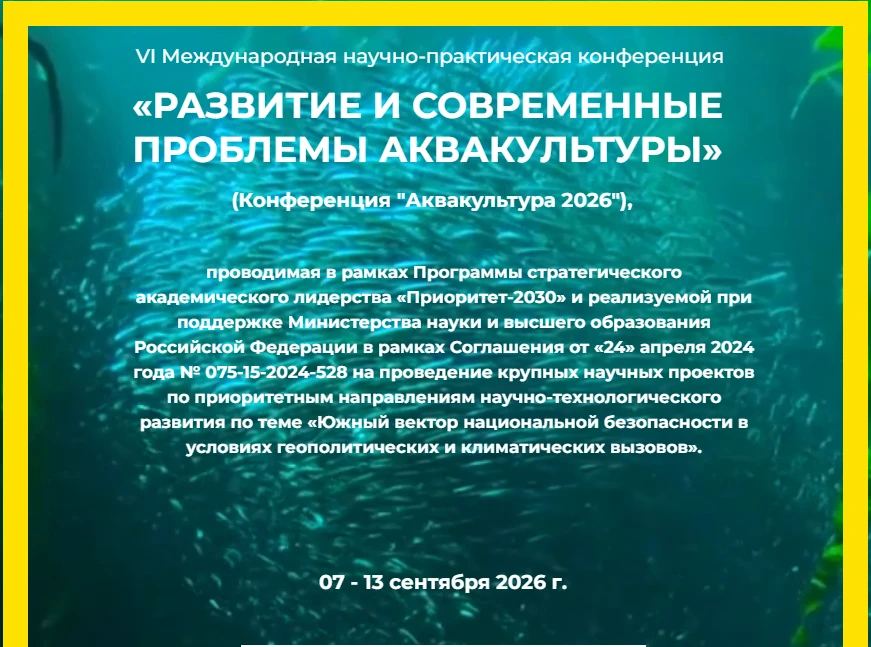 VI Международная научно-практическая конференция

«РАЗВИТИЕ И СОВРЕМЕННЫЕ ПРОБЛЕМЫ АКВАКУЛЬТУРЫ»

(Конференция "Аквакультура 2026"),

проводимая в рамках Программы стратегического академического лидерства «Приоритет-2030» и реализуемой при поддержке Министерства науки и высшего образования Российской Федерации в рамках Соглашения от «24» апреля 2024 года № 075-15-2024-528 на проведение крупных научных проектов по приоритетным направлениям научно-технологического развития по теме «Южный вектор национальной безопасности в условиях геополитических и климатических вызовов».

07 - 13 сентября 2026 г.